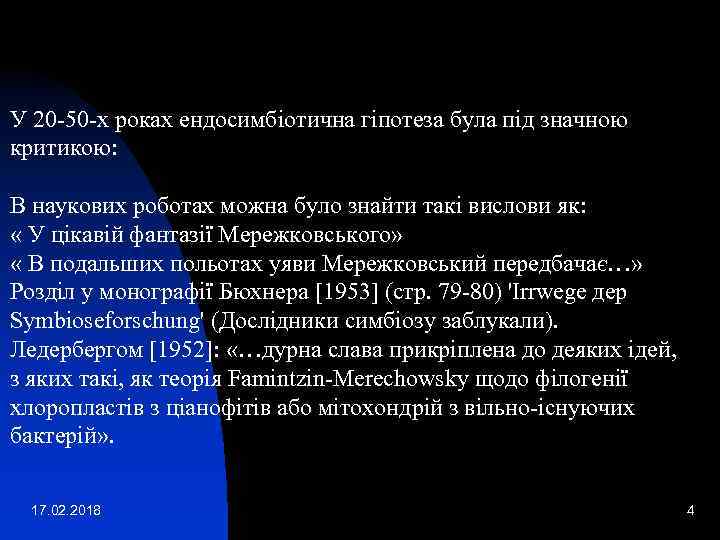 У 20-50-х роках ендосимбіотична гіпотеза була під значною критикою:

В наукових роботах можна було знайти такі вислови як:
« У цікавій фантазії Мережковського»
« В подальших польотах уяви Мережковський передбачає…»
Розділ у монографії Бюхнера [1953] (стр. 79-80) 'Irrwege дер Symbioseforschung' (Дослідники симбіозу заблукали).
Ледербергом [1952]: «…дурна слава прикріплена до деяких ідей, з яких такі, як теорія Famintzin-Merechowsky щодо філогенії хлоропластів з ціанофітів або мітохондрій з вільно-існуючих бактерій».

17.02.2018

4